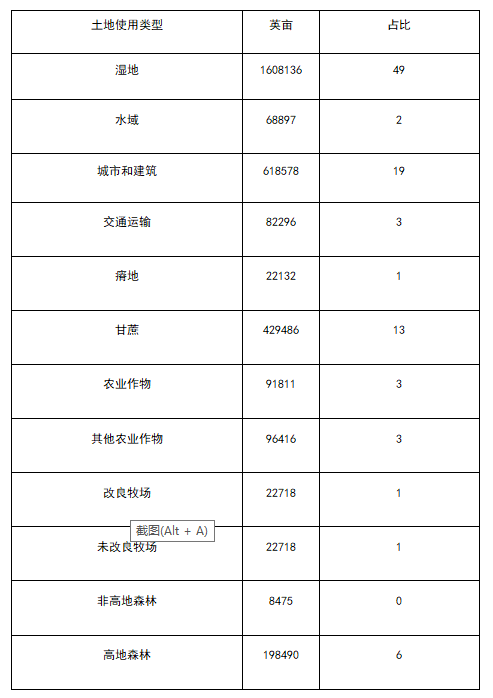 | 土地使用类型 | 英亩 | 占比 |
|---|---|---|
| 湿地 | 1608136 | 49 |
| 水域 | 68897 | 2 |
| 城市和建筑 | 618578 | 19 |
| 交通运输 | 82296 | 3 |
| 瘠地 | 22132 | 1 |
| 甘蔗 | 429486 | 13 |
| 农业作物 | 91811 | 3 |
| 其他农业作物 | 96416 | 3 |
| 改良牧场 | 22718 | 1 |
| 未改良牧场 | 22718 | 1 |
| 非高地森林 | 8475 | 0 |
| 高地森林 | 198490 | 6 |

截图(Alt + A)